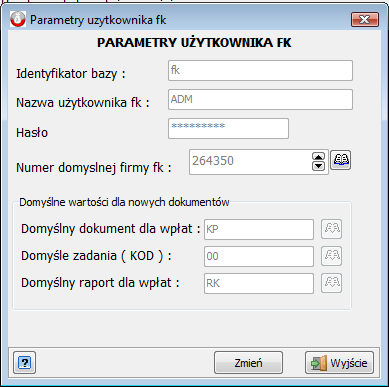 Parametry uzytkownika fk

PARAMETRY UŻYTKOWNIKA FK

Identyfikator bazy : fk

Nazwa użytkownika fk : ADM

Hasło *********

Numer domyslnej firmy fk : 264350

Domyślne wartości dla nowych dokumentów

Domyślny dokument dla wpłat : KP

Domyśle zadania ( KOD ) : 00

Domyślny raport dla wpłat : RK

?

Zmień

Wyjście